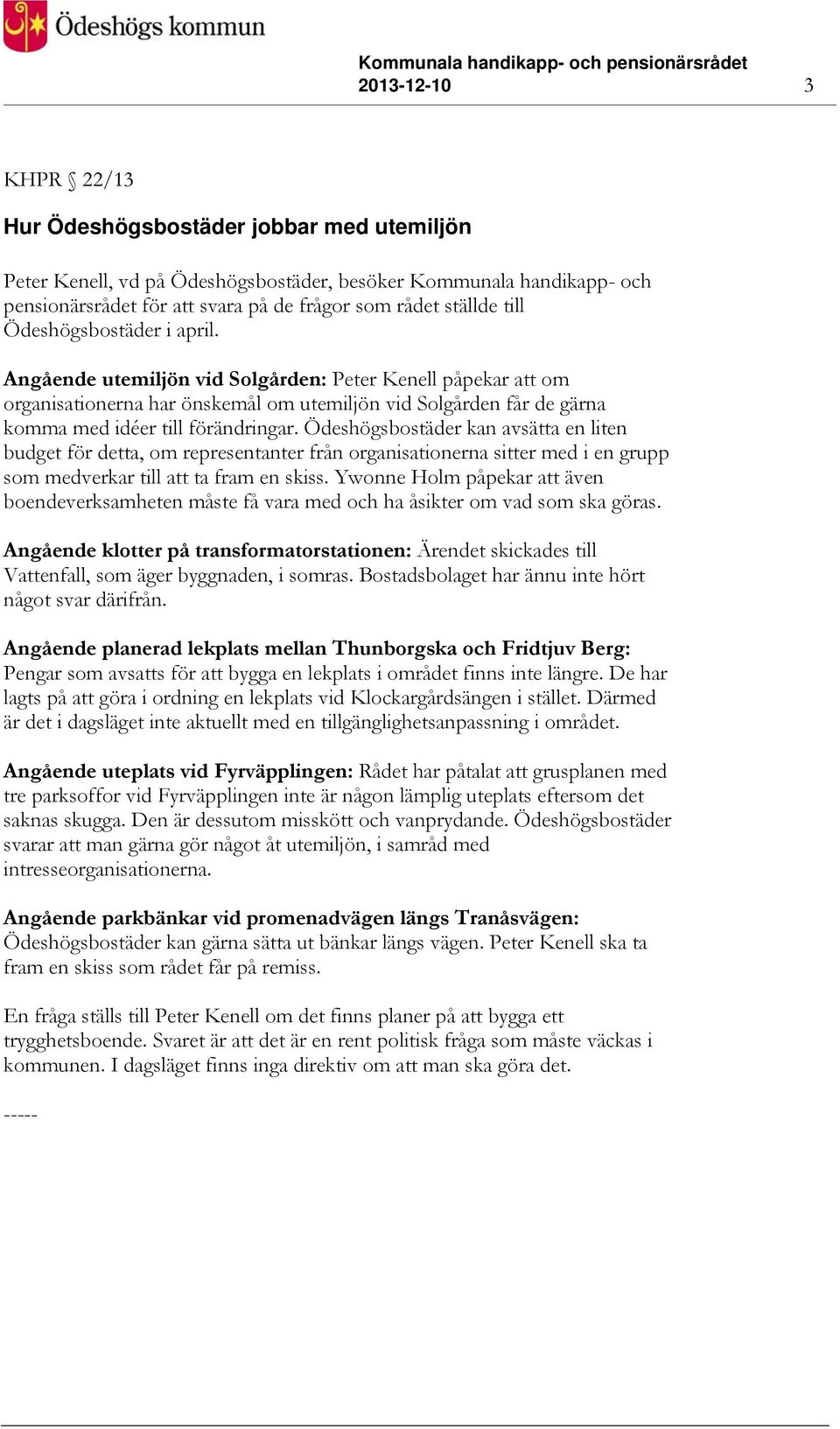 Ödeshögs kommun

Kommunala handikapp- och pensionärsrådet
2013-12-10 3

KHPR § 22/13

Hur Ödeshögsbostäder jobbar med utemiljön

Peter Kenell, vd på Ödeshögsbostäder, besöker Kommunala handikapp- och pensionärsrådet för att svara på de frågor som rådet ställde till Ödeshögsbostäder i april.

Angående utemiljön vid Solgården: Peter Kenell påpekar att om organisationerna har önskemål om utemiljön vid Solgården får de gärna komma med idéer till förändringar. Ödeshögsbostäder kan avsätta en liten budget för detta, om representanter från organisationerna sitter med i en grupp som medverkar till att ta fram en skiss. Ywonne Holm påpekar att även boendeverksamheten måste få vara med och ha åsikter om vad som ska göras.

Angående klotter på transformatorstationen: Ärendet skickades till Vattenfall, som äger byggnaden, i somras. Bostadsbolaget har ännu inte hört något svar därifrån.

Angående planerad lekplats mellan Thunborgska och Fridtjuv Berg: Pengar som avsatts för att bygga en lekplats i området finns inte längre. De har lagts på att göra i ordning en lekplats vid Klockargårdsängen i stället. Därmed är det i dagsläget inte aktuellt med en tillgänglighetsanpassning i området.

Angående uteplats vid Fyrväpplingen: Rådet har påtalat att grusplanen med tre parksoffor vid Fyrväpplingen inte är någon lämplig uteplats eftersom det saknas skugga. Den är dessutom misskött och vanprydande. Ödeshögsbostäder svarar att man gärna gör något åt utemiljön, i samråd med intresseorganisationerna.

Angående parkbänkar vid promenadvägen längs Tranåsvägen: Ödeshögsbostäder kan gärna sätta ut bänkar längs vägen. Peter Kenell ska ta fram en skiss som rådet får på remiss.

En fråga ställs till Peter Kenell om det finns planer på att bygga ett trygghetsboende. Svaret är att det är en rent politisk fråga som måste väckas i kommunen. I dagsläget finns inga direktiv om att man ska göra det.

-----